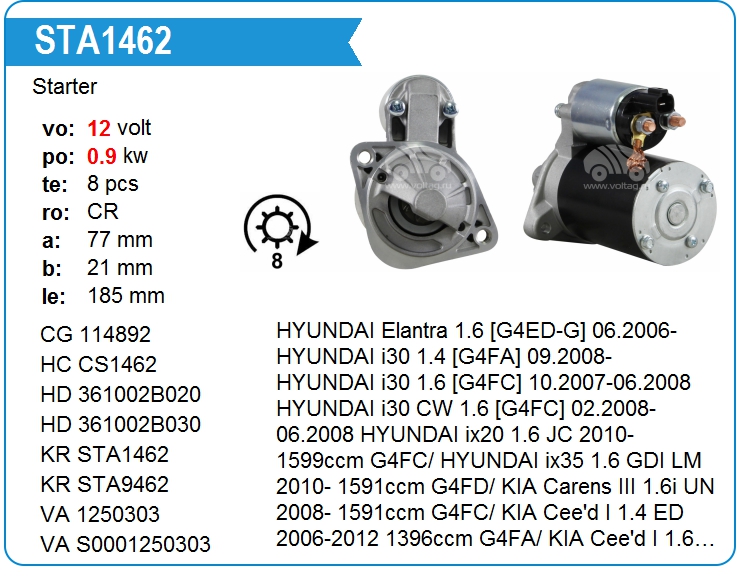 STA1462

Starter

vo: 12 volt
po: 0.9 kw
te: 8 pcs
ro: CR
a: 77 mm
b: 21 mm
le: 185 mm

8

CG 114892
HC CS1462
HD 361002B020
HD 361002B030
KR STA1462
KR STA9462
VA 1250303
VA S0001250303

HYUNDAI Elantra 1.6 [G4ED-G] 06.2006- HYUNDAI i30 1.4 [G4FA] 09.2008- HYUNDAI i30 1.6 [G4FC] 10.2007-06.2008 HYUNDAI i30 CW 1.6 [G4FC] 02.2008-06.2008 HYUNDAI ix20 1.6 JC 2010- 1599ccm G4FC/ HYUNDAI ix35 1.6 GDI LM 2010- 1591ccm G4FD/ KIA Carens III 1.6i UN 2008- 1591ccm G4FC/ KIA Cee'd I 1.4 ED 2006-2012 1396ccm G4FA/ KIA Cee'd I 1.6…

www.voltag.ru